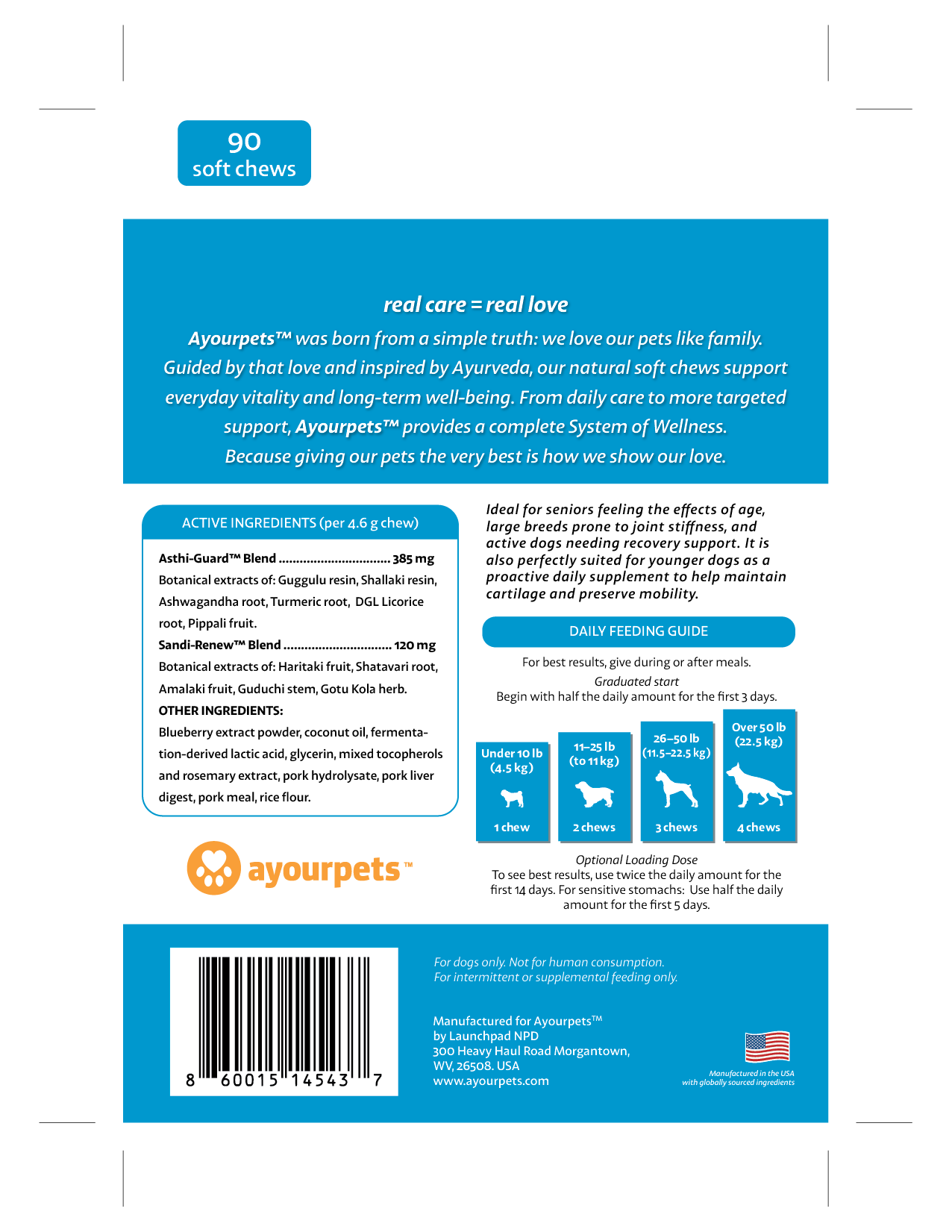 90
soft chews

real care = real love

Ayourpets™ was born from a simple truth: we love our pets like family. Guided by that love and inspired by Ayurveda, our natural soft chews support everyday vitality and long-term well-being. From daily care to more targeted support, Ayourpets™ provides a complete System of Wellness. Because giving our pets the very best is how we show our love.

ACTIVE INGREDIENTS (per 4.6 g chew)

Asthi-Guard™ Blend 385 mg
Botanical extracts of: Guggulu resin, Shallaki resin, Ashwagandha root, Turmeric root, DGL Licorice root, Pippali fruit.
Sandi-Renew™ Blend 120 mg
Botanical extracts of: Haritaki fruit, Shatavari root, Amalaki fruit, Guduchi stem, Gotu Kola herb.
OTHER INGREDIENTS:
Blueberry extract powder, coconut oil, fermentation-derived lactic acid, glycerin, mixed tocopherols and rosemary extract, pork hydrolysate, pork liver digest, pork meal, rice flour.

ayourpets™

Ideal for seniors feeling the effects of age, large breeds prone to joint stiffness, and active dogs needing recovery support. It is also perfectly suited for younger dogs as a proactive daily supplement to help maintain cartilage and preserve mobility.

DAILY FEEDING GUIDE

For best results, give during or after meals.
Graduated start
Begin with half the daily amount for the first 3 days.

Under 10 lb (4.5 kg)
1 chew

11–25 lb (to 11 kg)
2 chews

26–50 lb (11.5–22.5 kg)
3 chews

Over 50 lb (22.5 kg)
4 chews

Optional Loading Dose
To see best results, use twice the daily amount for the first 14 days. For sensitive stomachs: Use half the daily amount for the first 5 days.

8 60015 14543 7

For dogs only. Not for human consumption.
For intermittent or supplemental feeding only.

Manufactured for Ayourpets™
by Launchpad NPD
300 Heavy Haul Road Morgantown,
WV, 26508. USA
www.ayourpets.com

Manufactured in the USA
with globally sourced ingredients